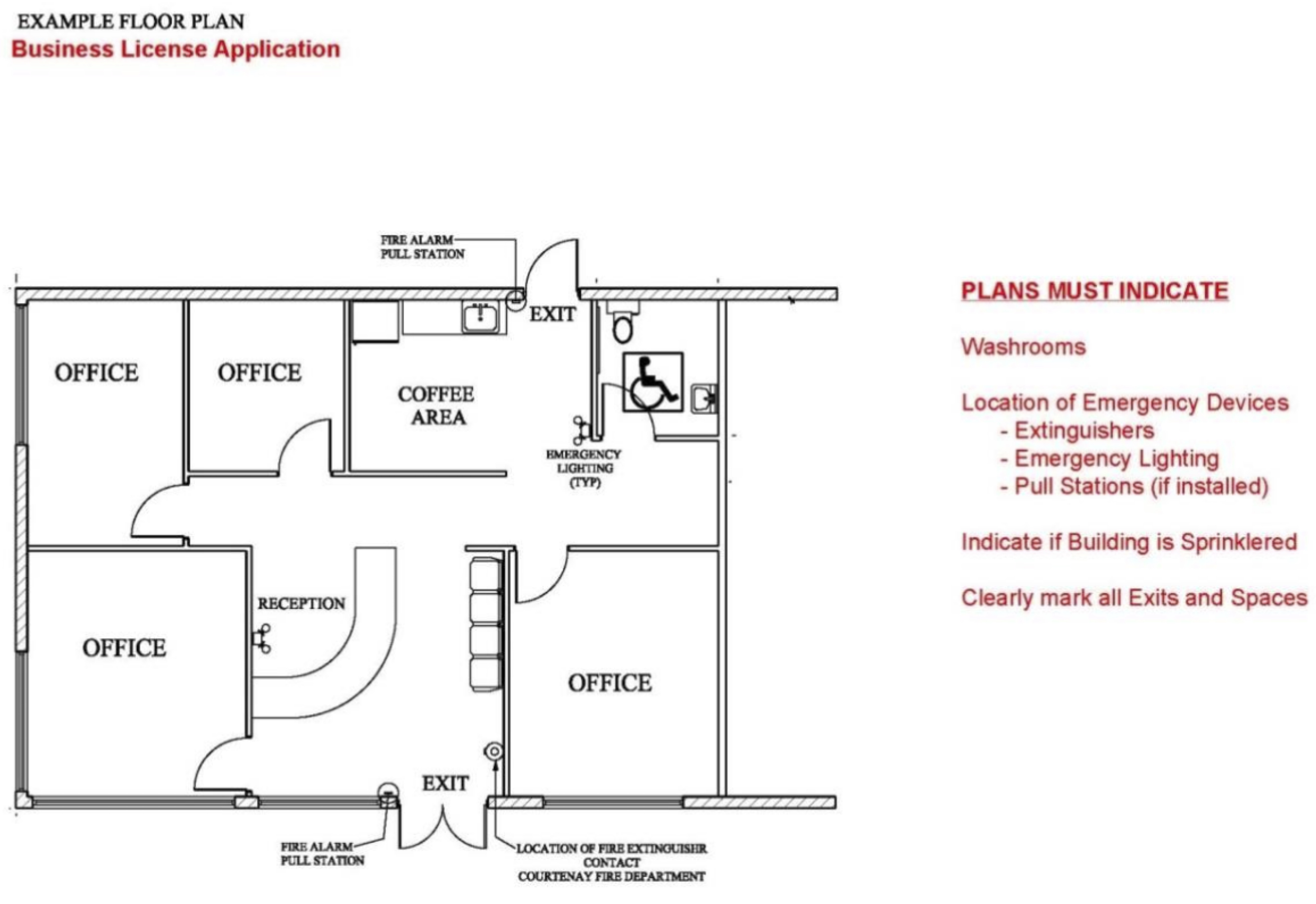 EXAMPLE FLOOR PLAN
Business License Application

FIRE ALARM PULL STATION

EXIT

OFFICE

OFFICE

COFFEE AREA

EMERGENCY LIGHTING (TYP)

RECEPTION

OFFICE

OFFICE

EXIT

FIRE ALARM PULL STATION

LOCATION OF FIRE EXTINGUISHR CONTACT COURTENAY FIRE DEPARTMENT

PLANS MUST INDICATE

Washrooms

Location of Emergency Devices
- Extinguishers
- Emergency Lighting
- Pull Stations (if installed)

Indicate if Building is Sprinklered

Clearly mark all Exits and Spaces